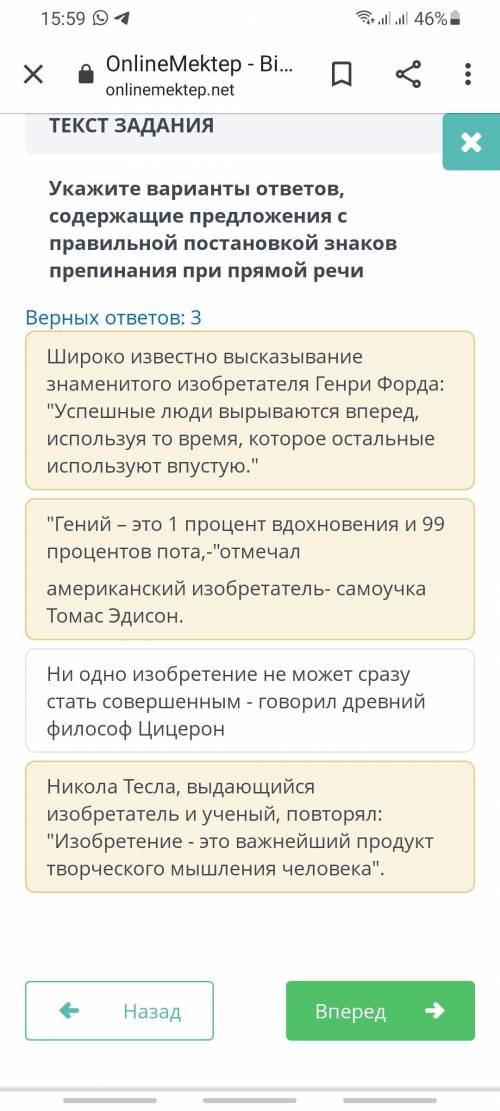 15:59 46%

OnlineMektep - Bi...
onlinemektep.net

ТЕКСТ ЗАДАНИЯ

Укажите варианты ответов, содержащие предложения с правильной постановкой знаков препинания при прямой речи

Верных ответов: 3

Широко известно высказывание знаменитого изобретателя Генри Форда: "Успешные люди вырываются вперед, используя то время, которое остальные используют впустую."

"Гений – это 1 процент вдохновения и 99 процентов пота,-"отмечал

американский изобретатель- самоучка Томас Эдисон.

Ни одно изобретение не может сразу стать совершенным - говорил древний философ Цицерон

Никола Тесла, выдающийся изобретатель и ученый, повторял: "Изобретение - это важнейший продукт творческого мышления человека".

Назад

Вперед